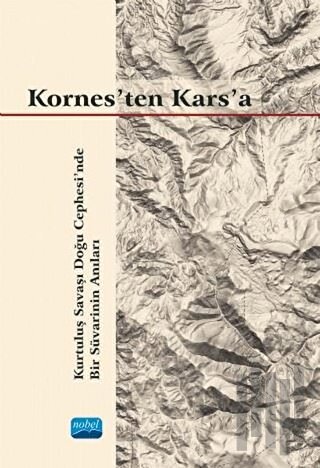 Kornes'ten Kars'a

Kurtuluş Savaşı Doğu Cephesi'nde Bir Süvarinin Anıları

nobel